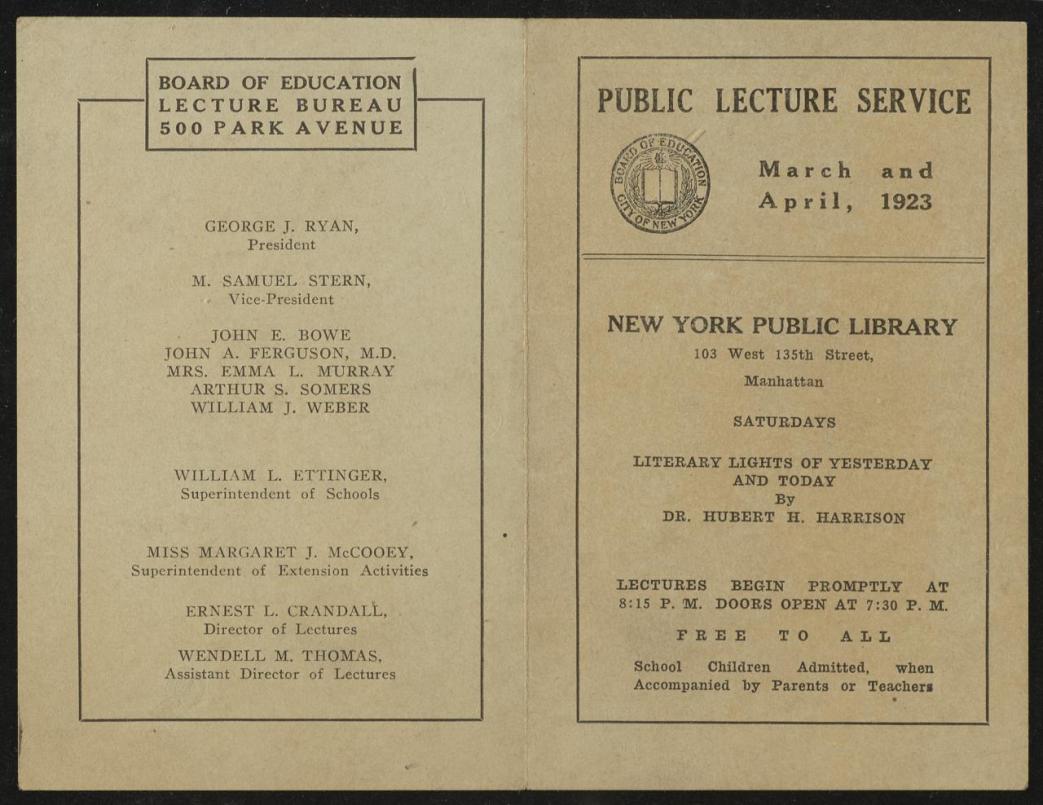 BOARD OF EDUCATION
LECTURE BUREAU
500 PARK AVENUE

GEORGE J. RYAN,
President

M. SAMUEL STERN,
Vice-President

JOHN E. BOWE
JOHN A. FERGUSON, M.D.
MRS. EMMA L. MURRAY
ARTHUR S. SOMERS
WILLIAM J. WEBER

WILLIAM L. ETTINGER,
Superintendent of Schools

MISS MARGARET J. McCOOEY,
Superintendent of Extension Activities

ERNEST L. CRANDALL,
Director of Lectures

WENDELL M. THOMAS,
Assistant Director of Lectures

PUBLIC LECTURE SERVICE

BOARD OF EDUCATION
CITY OF NEW YORK

March and
April, 1923

NEW YORK PUBLIC LIBRARY
103 West 135th Street,
Manhattan

SATURDAYS

LITERARY LIGHTS OF YESTERDAY
AND TODAY
By
DR. HUBERT H. HARRISON

LECTURES BEGIN PROMPTLY AT
8:15 P. M. DOORS OPEN AT 7:30 P. M.

FREE TO ALL

School Children Admitted, when
Accompanied by Parents or Teachers